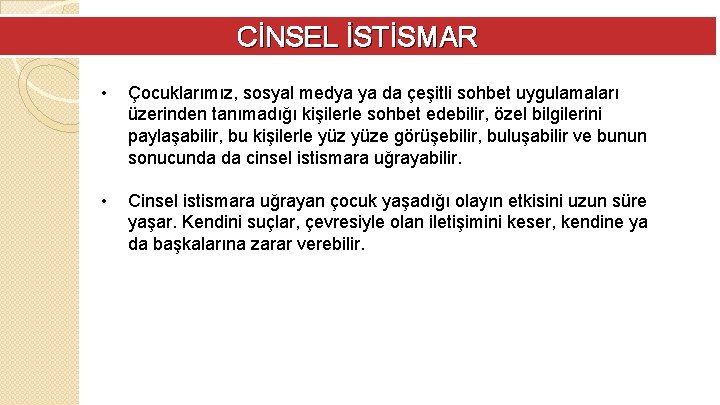 CİNSEL İSTİSMAR

• Çocuklarımız, sosyal medya ya da çeşitli sohbet uygulamaları üzerinden tanımadığı kişilerle sohbet edebilir, özel bilgilerini paylaşabilir, bu kişilerle yüz yüze görüşebilir, buluşabilir ve bunun sonucunda da cinsel istismara uğrayabilir.

• Cinsel istismara uğrayan çocuk yaşadığı olayın etkisini uzun süre yaşar. Kendini suçlar, çevresiyle olan iletişimini keser, kendine ya da başkalarına zarar verebilir.